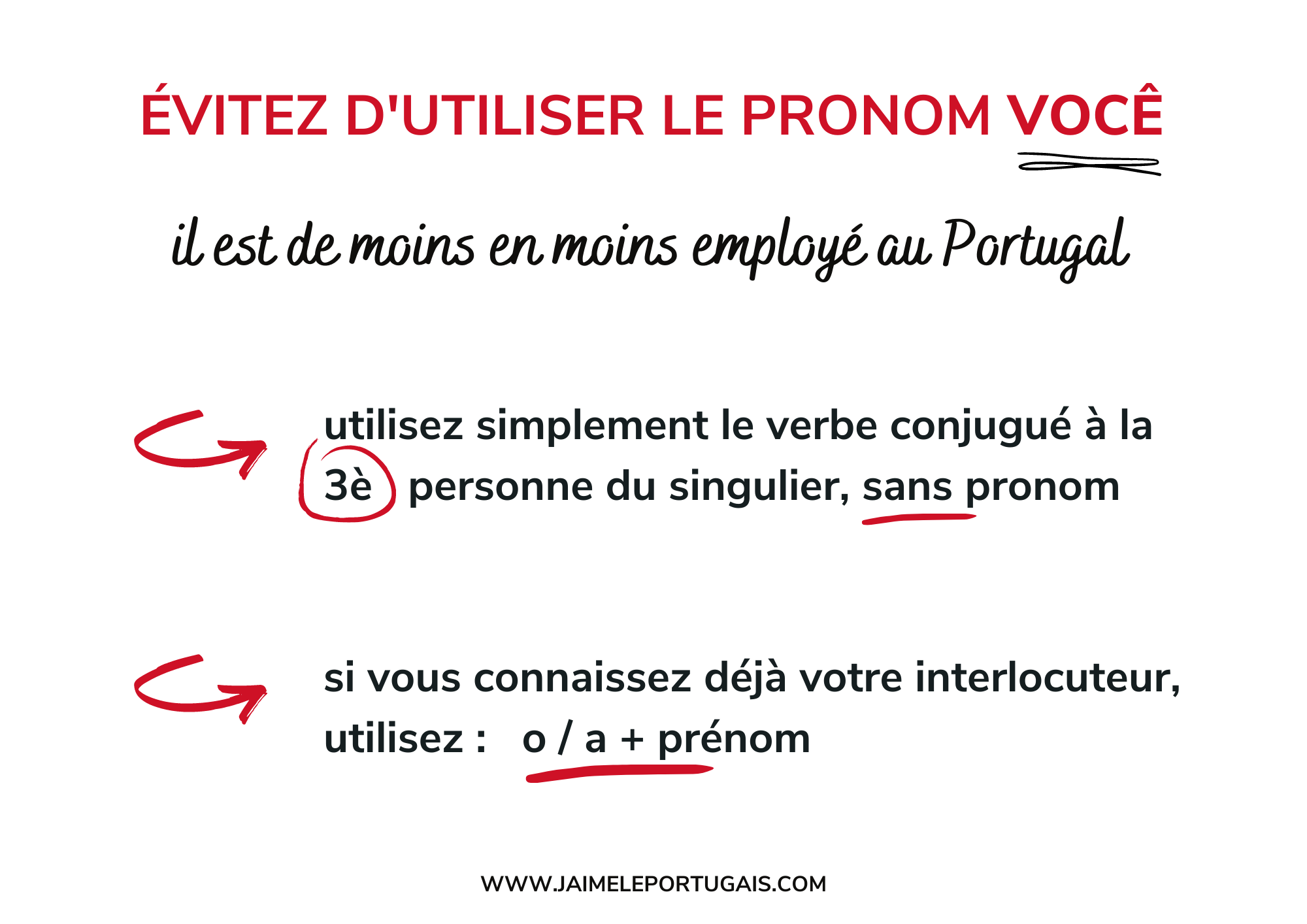 ÉVITEZ D'UTILISER LE PRONOM VOCÊ

il est de moins en moins employé au Portugal

utilisez simplement le verbe conjugué à la 3è personne du singulier, sans pronom

si vous connaissez déjà votre interlocuteur, utilisez : o / a + prénom

WWW.JAIMELEPORTUGAIS.COM